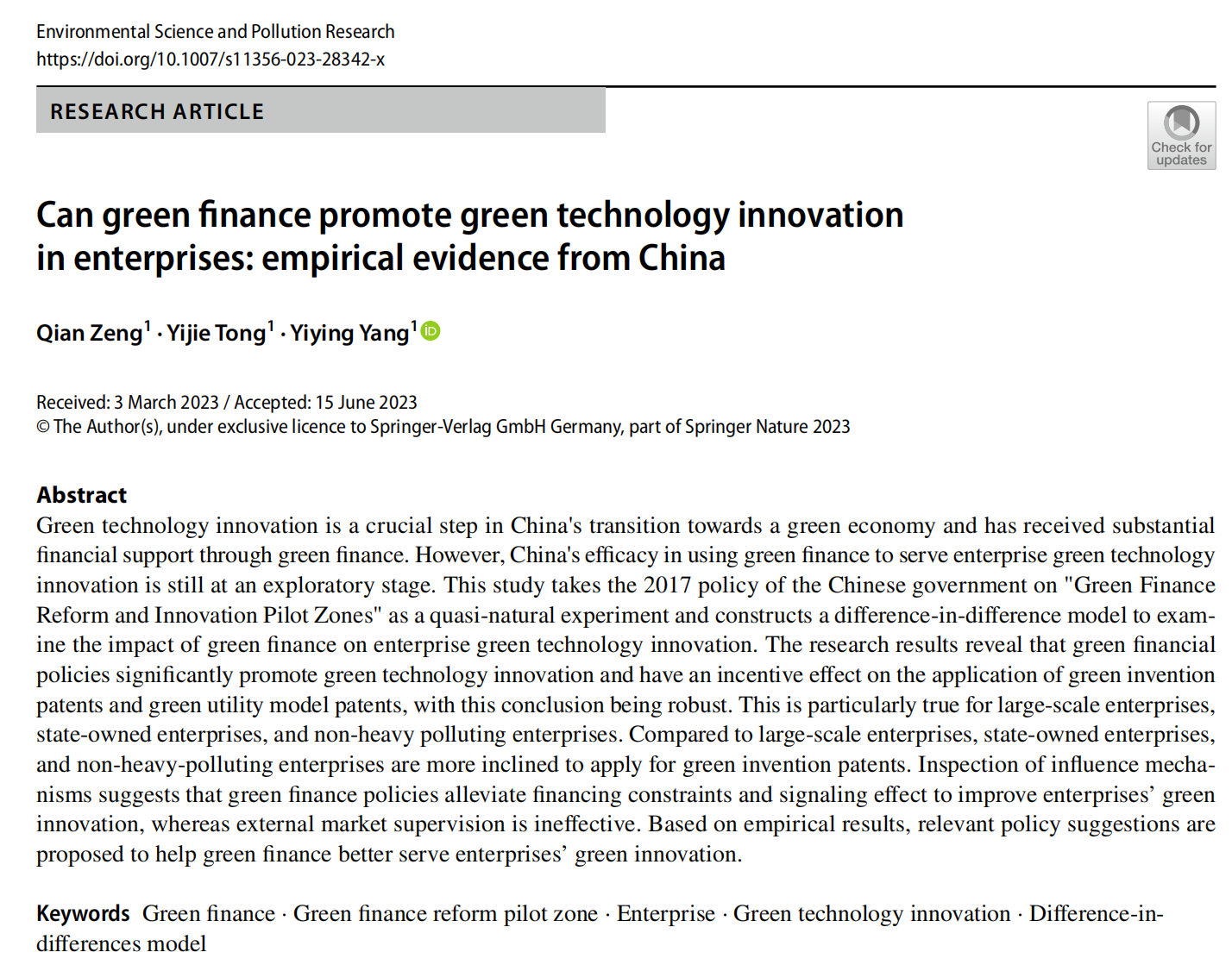 Environmental Science and Pollution Research
https://doi.org/10.1007/s11356-023-28342-x

RESEARCH ARTICLE

Check for updates

Can green finance promote green technology innovation in enterprises: empirical evidence from China

Qian Zeng$^{1}$ · Yijie Tong$^{1}$ · Yiying Yang$^{1}$

Received: 3 March 2023 / Accepted: 15 June 2023
© The Author(s), under exclusive licence to Springer-Verlag GmbH Germany, part of Springer Nature 2023

Abstract
Green technology innovation is a crucial step in China's transition towards a green economy and has received substantial financial support through green finance. However, China's efficacy in using green finance to serve enterprise green technology innovation is still at an exploratory stage. This study takes the 2017 policy of the Chinese government on "Green Finance Reform and Innovation Pilot Zones" as a quasi-natural experiment and constructs a difference-in-difference model to examine the impact of green finance on enterprise green technology innovation. The research results reveal that green financial policies significantly promote green technology innovation and have an incentive effect on the application of green invention patents and green utility model patents, with this conclusion being robust. This is particularly true for large-scale enterprises, state-owned enterprises, and non-heavy polluting enterprises. Compared to large-scale enterprises, state-owned enterprises, and non-heavy-polluting enterprises are more inclined to apply for green invention patents. Inspection of influence mechanisms suggests that green finance policies alleviate financing constraints and signaling effect to improve enterprises' green innovation, whereas external market supervision is ineffective. Based on empirical results, relevant policy suggestions are proposed to help green finance better serve enterprises' green innovation.

Keywords Green finance · Green finance reform pilot zone · Enterprise · Green technology innovation · Difference-in-differences model